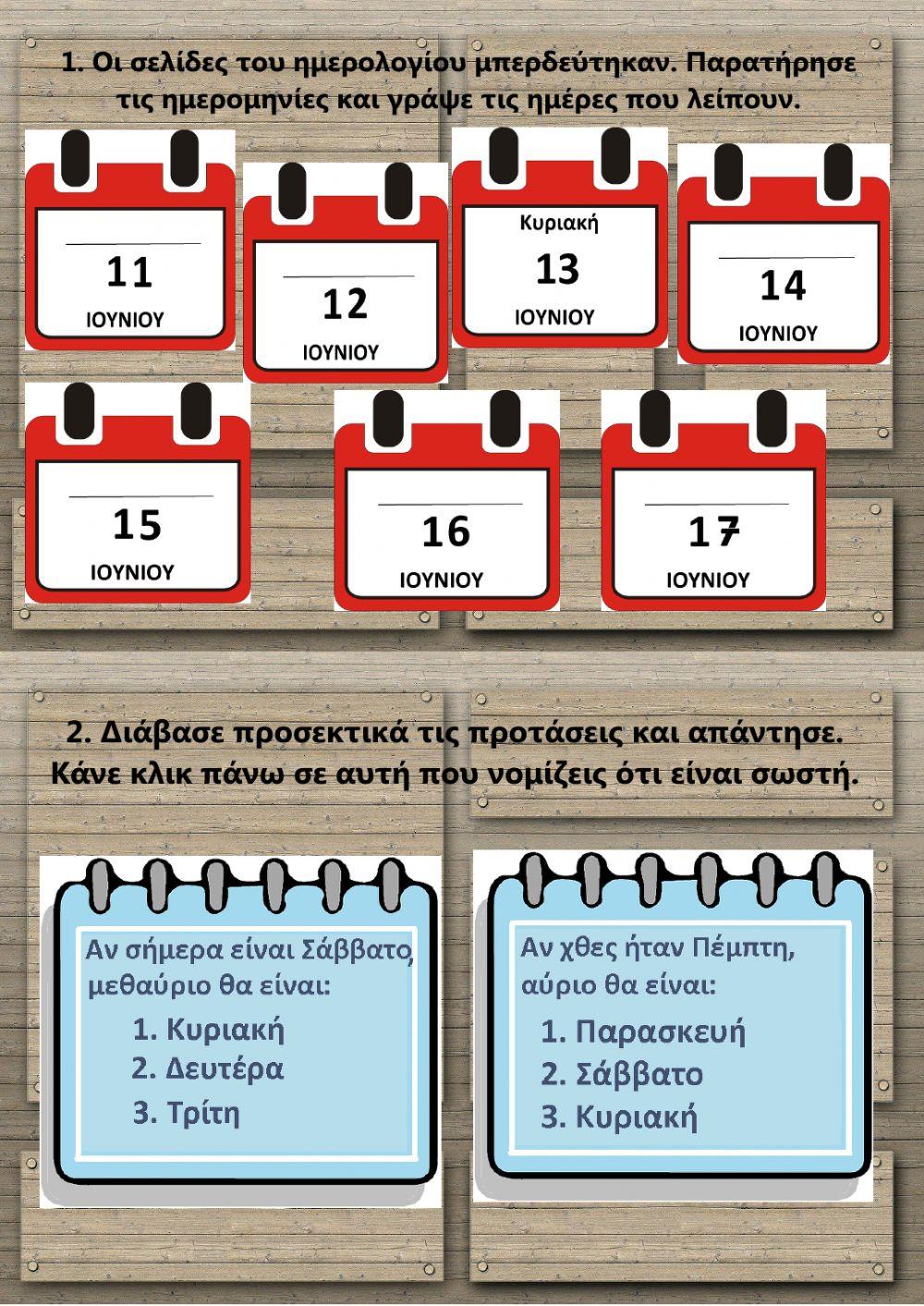 1. Οι σελίδες του ημερολογίου μπερδεύτηκαν. Παρατήρησε τις ημερομηνίες και γράψε τις ημέρες που λείπουν.

____
11
ΙΟΥΝΙΟΥ

____
12
ΙΟΥΝΙΟΥ

Κυριακή
13
ΙΟΥΝΙΟΥ

____
14
ΙΟΥΝΙΟΥ

____
15
ΙΟΥΝΙΟΥ

____
16
ΙΟΥΝΙΟΥ

____
17
ΙΟΥΝΙΟΥ

2. Διάβασε προσεκτικά τις προτάσεις και απάντησε. Κάνε κλικ πάνω σε αυτή που νομίζεις ότι είναι σωστή.

Αν σήμερα είναι Σάββατο, μεθαύριο θα είναι:
1. Κυριακή
2. Δευτέρα
3. Τρίτη

Αν χθες ήταν Πέμπτη, αύριο θα είναι:
1. Παρασκευή
2. Σάββατο
3. Κυριακή